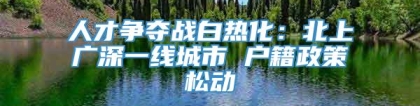 人才争夺战白热化：北上广深一线城市 户籍政策松动